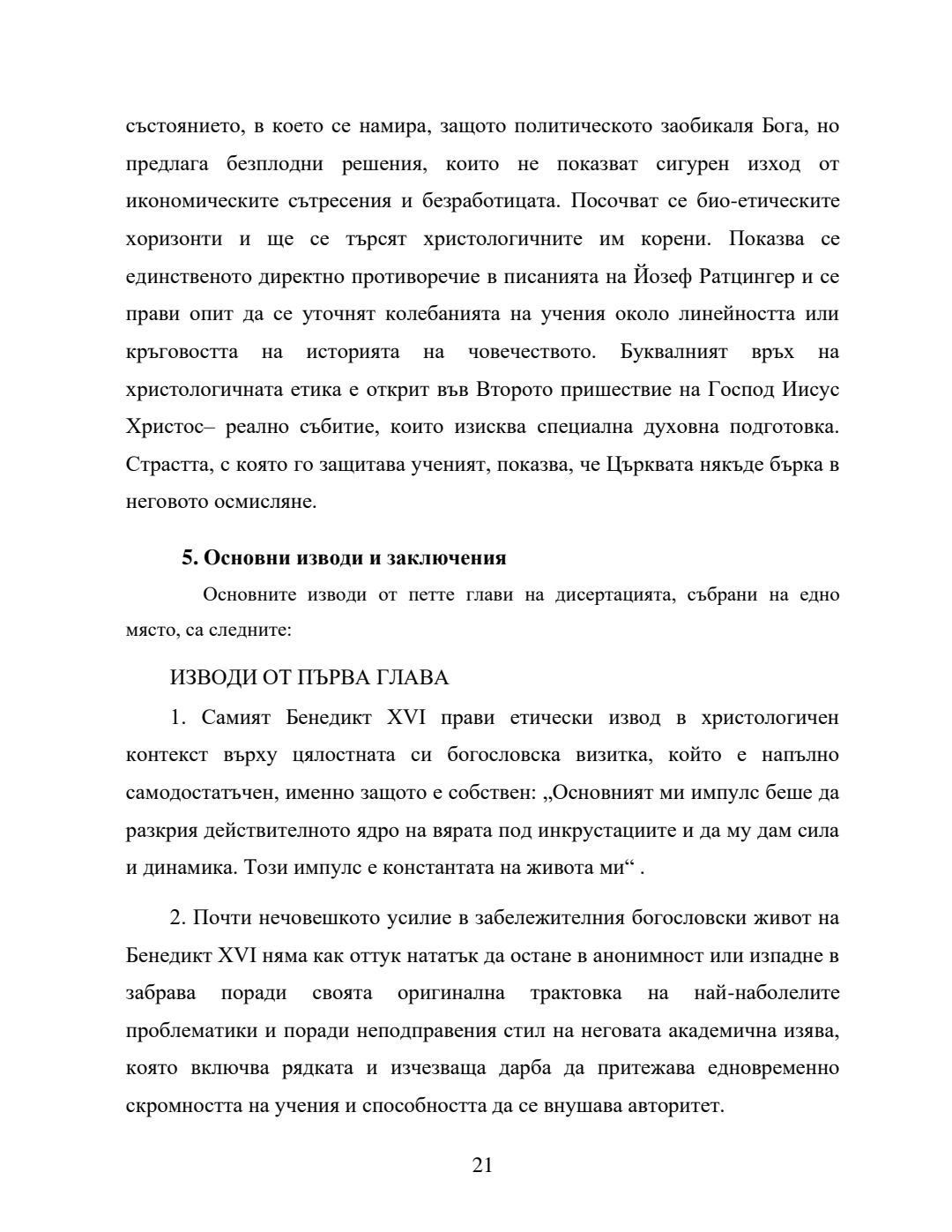 състоянието, в което се намира, защото политическото заобикаля Бога, но предлага безплодни решения, които не показват сигурен изход от икономическите сътресения и безработицата. Посочват се био-етическите хоризонти и ще се търсят христологичните им корени. Показва се единственото директно противоречие в писанията на Йозеф Ратцингер и се прави опит да се уточнят колебанията на учения около линейността или кръговостта на историята на човечеството. Буквалният връх на христологичната етика е открит във Второто пришествие на Господ Иисус Христос– реално събитие, които изисква специална духовна подготовка. Страстта, с която го защитава ученият, показва, че Църквата някъде бърка в неговото осмисляне.

5. Основни изводи и заключения

Основните изводи от петте глави на дисертацията, събрани на едно място, са следните:

ИЗВОДИ ОТ ПЪРВА ГЛАВА

1. Самият Бенедикт XVI прави етически извод в христологичен контекст върху цялостната си богословска визитка, който е напълно самодостатъчен, именно защото е собствен: „Основният ми импулс беше да разкрия действителното ядро на вярата под инкрустациите и да му дам сила и динамика. Този импулс е константата на живота ми“ .

2. Почти нечовешкото усилие в забележителния богословски живот на Бенедикт XVI няма как оттук нататък да остане в анонимност или изпадне в забрава поради своята оригинална трактовка на най-наболелите проблематики и поради неподправения стил на неговата академична изява, която включва рядката и изчезваща дарба да притежава едновременно скромността на учения и способността да се внушава авторитет.

21